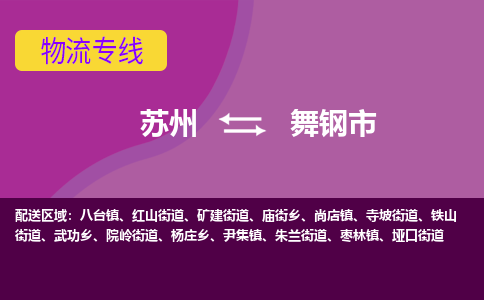 物流专线

苏州 舞钢市

配送区域：八台镇、红山街道、矿建街道、庙街乡、尚店镇、寺坡街道、铁山街道、武功乡、院岭街道、杨庄乡、尹集镇、朱兰街道、枣林镇、垭口街道